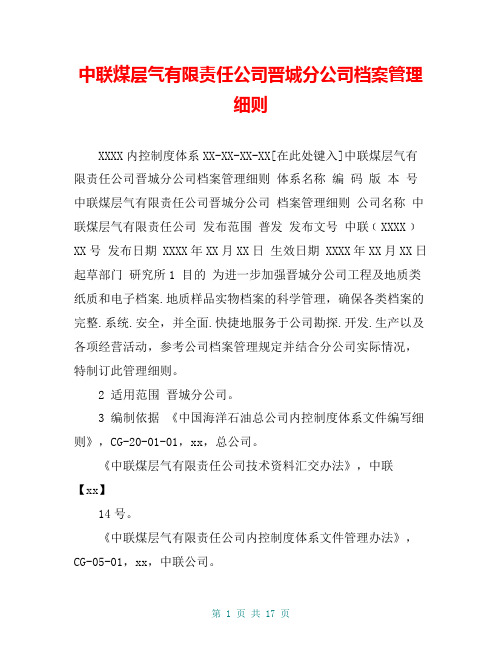 中联煤层气有限责任公司晋城分公司档案管理细则

XXXX 内控制度体系 XX-XX-XX-XX[在此处键入]中联煤层气有限责任公司晋城分公司档案管理细则 体系名称 编 码 版 本 号 中联煤层气有限责任公司晋城分公司 档案管理细则 公司名称 中联煤层气有限责任公司 发布范围 普发 发布文号 中联（XXXX）XX 号 发布日期 XXXX 年 XX 月 XX 日 生效日期 XXXX 年 XX 月 XX 日 起草部门 研究所 1 目的 为进一步加强晋城分公司工程及地质类纸质和电子档案.地质样品实物档案的科学管理，确保各类档案的完整.系统.安全，并全面.快捷地服务于公司勘探.开发.生产以及各项经营活动，参考公司档案管理规定并结合分公司实际情况，特制订此管理细则。

2 适用范围 晋城分公司。

3 编制依据 《中国海洋石油总公司内控制度体系文件编写细则》，CG-20-01-01，xx，总公司。

《中联煤层气有限责任公司技术资料汇交办法》，中联【xx】

14 号。

《中联煤层气有限责任公司内控制度体系文件管理办法》，CG-05-01，xx，中联公司。

第 1 页 共 17 页